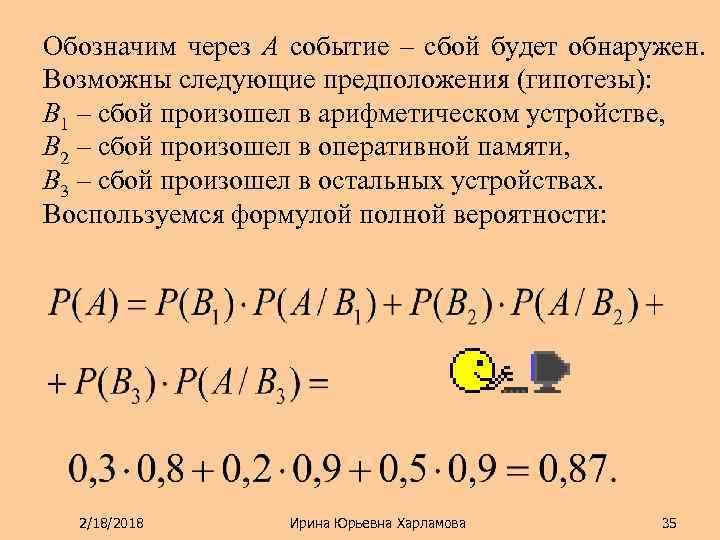 Обозначим через $A$ событие – сбой будет обнаружен. Возможны следующие предположения (гипотезы):
$B_1$ – сбой произошел в арифметическом устройстве,
$B_2$ – сбой произошел в оперативной памяти,
$B_3$ – сбой произошел в остальных устройствах.
Воспользуемся формулой полной вероятности:

$P(A) = P(B_1) \cdot P(A/B_1) + P(B_2) \cdot P(A/B_2) +$
$+ P(B_3) \cdot P(A/B_3) =$

$0,3 \cdot 0,8 + 0,2 \cdot 0,9 + 0,5 \cdot 0,9 = 0,87.$

2/18/2018
Ирина Юрьевна Харламова
35